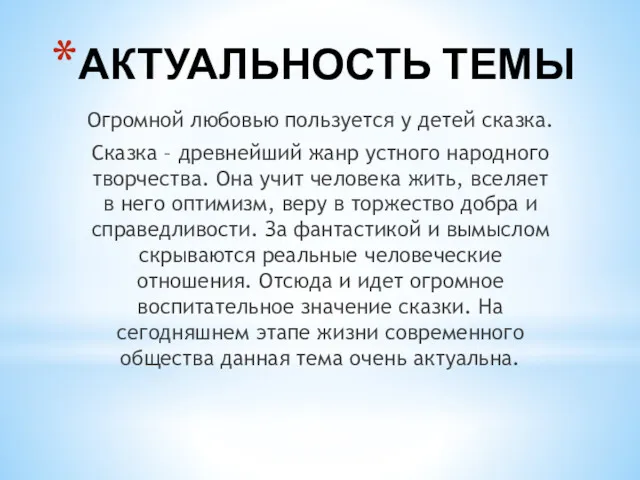 *АКТУАЛЬНОСТЬ ТЕМЫ

Огромной любовью пользуется у детей сказка.

Сказка – древнейший жанр устного народного творчества. Она учит человека жить, вселяет в него оптимизм, веру в торжество добра и справедливости. За фантастикой и вымыслом скрываются реальные человеческие отношения. Отсюда и идет огромное воспитательное значение сказки. На сегодняшнем этапе жизни современного общества данная тема очень актуальна.